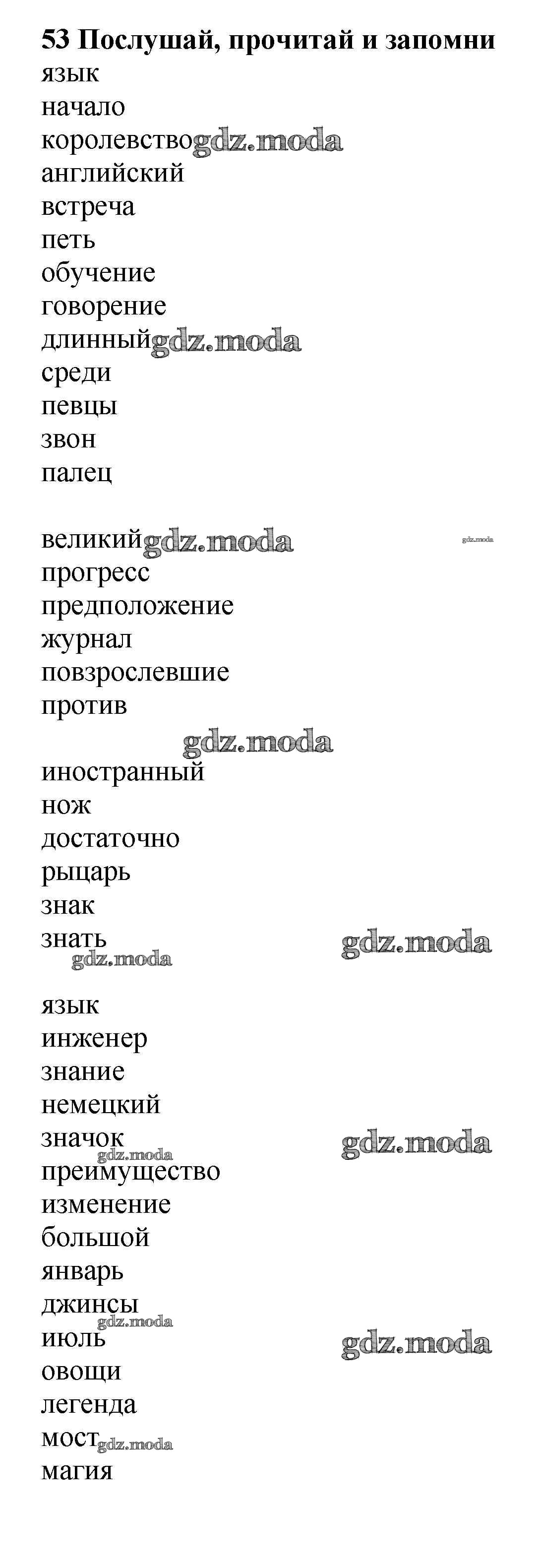 53 Послушай, прочитай и запомни
язык
начало
королевство gdz.moda
английский
встреча
петь
обучение
говорение
длинный gdz.moda
среди
певцы
звон
палец

великий gdz.moda gdz.moda
прогресс
предположение
журнал
повзрослевшие
против

gdz.moda

иностранный
нож
достаточно
рыцарь
знак
знать gdz.moda
gdz.moda

язык
инженер
знание
немецкий
значок gdz.moda
gdz.moda
преимущество
изменение
большой
январь
джинсы
gdz.moda
июль gdz.moda
овощи
легенда
мост gdz.moda
магия